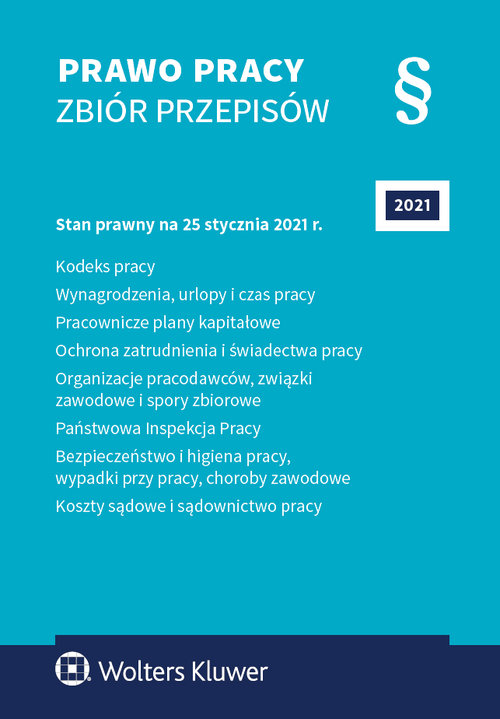 PRAWO PRACY
ZBIÓR PRZEPISÓW

§

2021

Stan prawny na 25 stycznia 2021 r.

Kodeks pracy

Wynagrodzenia, urlopy i czas pracy

Pracownicze plany kapitałowe

Ochrona zatrudnienia i świadectwa pracy

Organizacje pracodawców, związki zawodowe i spory zbiorowe

Państwowa Inspekcja Pracy

Bezpieczeństwo i higiena pracy, wypadki przy pracy, choroby zawodowe

Koszty sądowe i sądownictwo pracy

Wolters Kluwer